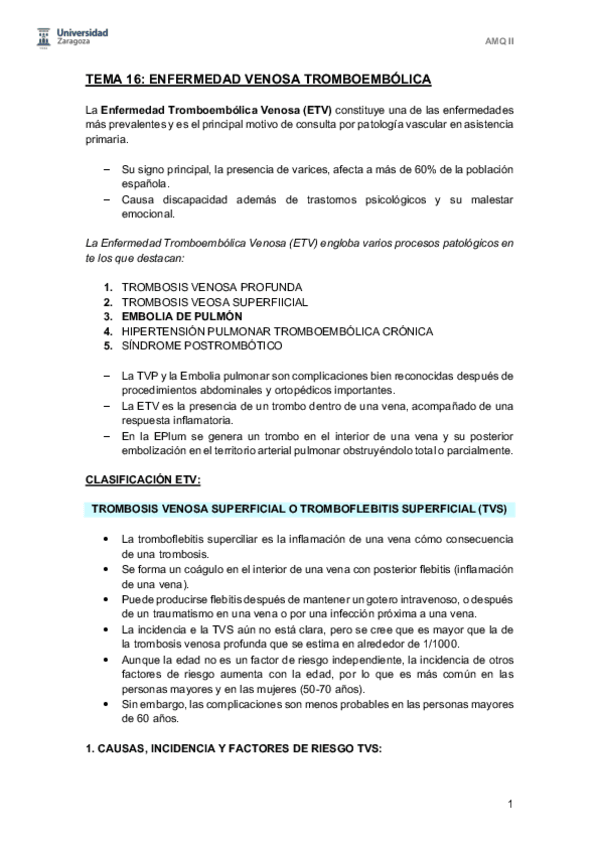 Universidad Zaragoza

AMQ II

TEMA 16: ENFERMEDAD VENOSA TROMBOEMBÓLICA

La Enfermedad Tromboembólica Venosa (ETV) constituye una de las enfermedades más prevalentes y es el principal motivo de consulta por patología vascular en asistencia primaria.

– Su signo principal, la presencia de varices, afecta a más de 60% de la población española.
– Causa discapacidad además de trastornos psicológicos y su malestar emocional.

La Enfermedad Tromboembólica Venosa (ETV) engloba varios procesos patológicos en te los que destacan:

1. TROMBOSIS VENOSA PROFUNDA
2. TROMBOSIS VEOSA SUPERFIICIAL
3. EMBOLIA DE PULMÓN
4. HIPERTENSIÓN PULMONAR TROMBOEMBÓLICA CRÓNICA
5. SÍNDROME POSTROMBÓTICO

– La TVP y la Embolia pulmonar son complicaciones bien reconocidas después de procedimientos abdominales y ortopédicos importantes.
– La ETV es la presencia de un trombo dentro de una vena, acompañado de una respuesta inflamatoria.
– En la EPlum se genera un trombo en el interior de una vena y su posterior embolización en el territorio arterial pulmonar obstruyéndolo total o parcialmente.

CLASIFICACIÓN ETV:

TROMBOSIS VENOSA SUPERFICIAL O TROMBOFLEBITIS SUPERFICIAL (TVS)

• La tromboflebitis superciliar es la inflamación de una vena cómo consecuencia de una trombosis.
• Se forma un coágulo en el interior de una vena con posterior flebitis (inflamación de una vena).
• Puede producirse flebitis después de mantener un gotero intravenoso, o después de un traumatismo en una vena o por una infección próxima a una vena.
• La incidencia e la TVS aún no está clara, pero se cree que es mayor que la de la trombosis venosa profunda que se estima en alrededor de 1/1000.
• Aunque la edad no es un factor de riesgo independiente, la incidencia de otros factores de riesgo aumenta con la edad, por lo que es más común en las personas mayores y en las mujeres (50-70 años).
• Sin embargo, las complicaciones son menos probables en las personas mayores de 60 años.

1. CAUSAS, INCIDENCIA Y FACTORES DE RIESGO TVS:

1